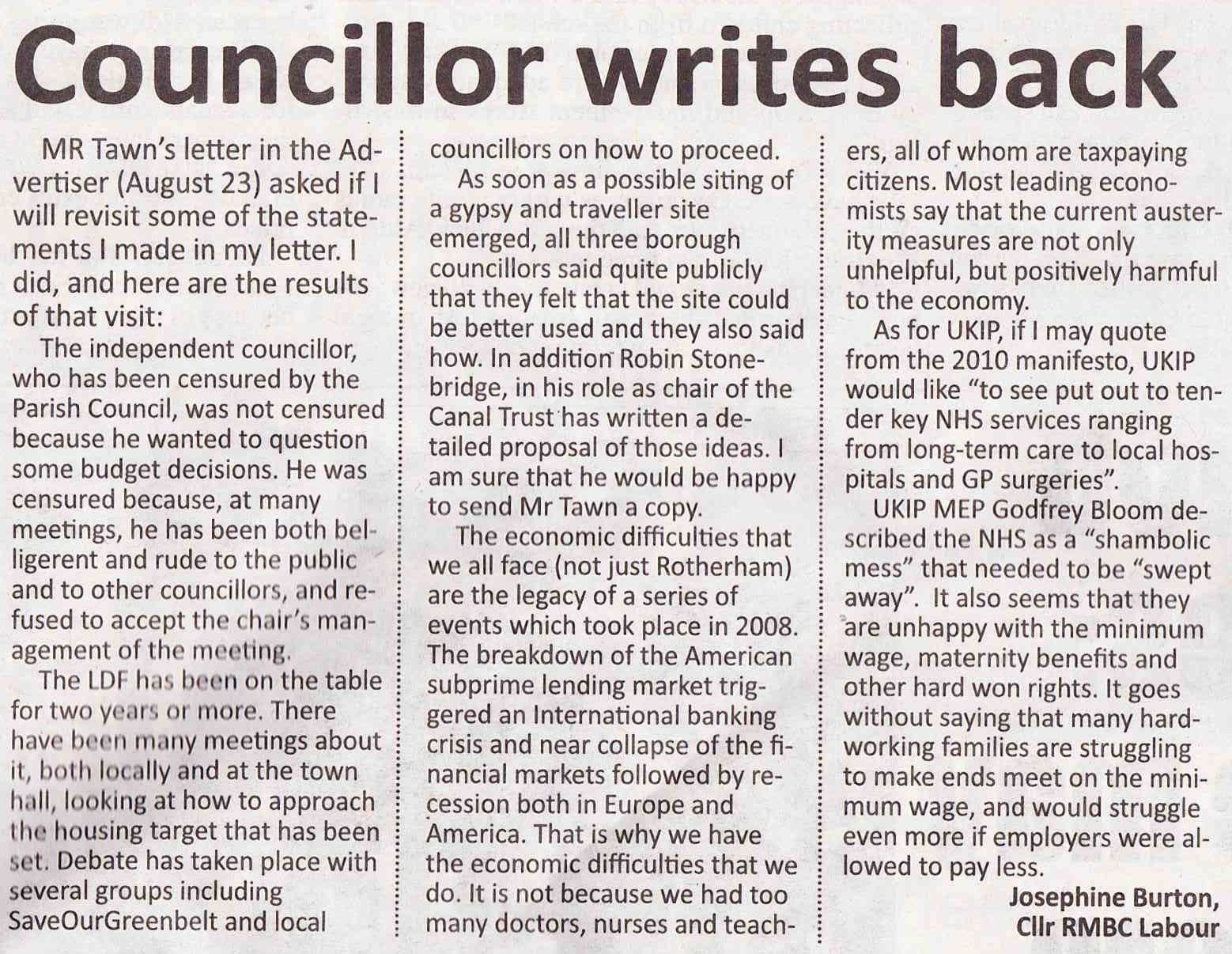 Councillor writes back

MR Tawn's letter in the Advertiser (August 23) asked if I will revisit some of the statements I made in my letter. I did, and here are the results of that visit:

The independent councillor, who has been censured by the Parish Council, was not censured because he wanted to question some budget decisions. He was censured because, at many meetings, he has been both belligerent and rude to the public and to other councillors, and refused to accept the chair's management of the meeting.

The LDF has been on the table for two years or more. There have been many meetings about it, both locally and at the town hall, looking at how to approach the housing target that has been set. Debate has taken place with several groups including SaveOurGreenbelt and local councillors on how to proceed.

As soon as a possible siting of a gypsy and traveller site emerged, all three borough councillors said quite publicly that they felt that the site could be better used and they also said how. In addition Robin Stonebridge, in his role as chair of the Canal Trust has written a detailed proposal of those ideas. I am sure that he would be happy to send Mr Tawn a copy.

The economic difficulties that we all face (not just Rotherham) are the legacy of a series of events which took place in 2008. The breakdown of the American subprime lending market triggered an International banking crisis and near collapse of the financial markets followed by recession both in Europe and America. That is why we have the economic difficulties that we do. It is not because we had too many doctors, nurses and teachers, all of whom are taxpaying citizens. Most leading economists say that the current austerity measures are not only unhelpful, but positively harmful to the economy.

As for UKIP, if I may quote from the 2010 manifesto, UKIP would like "to see put out to tender key NHS services ranging from long-term care to local hospitals and GP surgeries".

UKIP MEP Godfrey Bloom described the NHS as a "shambolic mess" that needed to be "swept away". It also seems that they are unhappy with the minimum wage, maternity benefits and other hard won rights. It goes without saying that many hardworking families are struggling to make ends meet on the minimum wage, and would struggle even more if employers were allowed to pay less.

Josephine Burton,
Cllr RMBC Labour